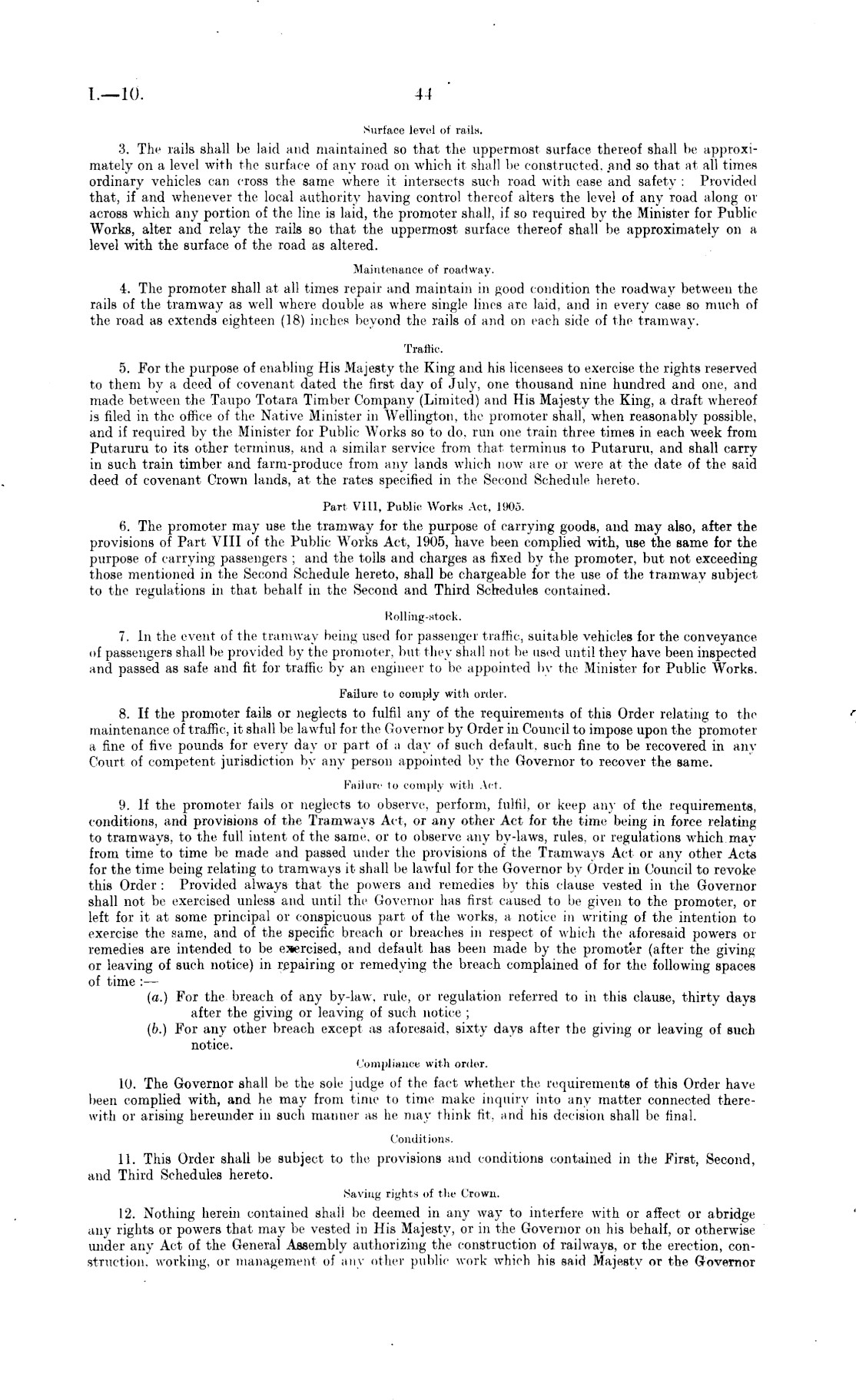 I.—10. 44

Surface level of rails.

3. The rails shall be laid and maintained so that the uppermost surface thereof shall be approximately on a level with the surface of any road on which it shall be constructed, and so that at all times ordinary vehicles can cross the same where it intersects such road with ease and safety: Provided that, if and whenever the local authority having control thereof alters the level of any road along or across which any portion of the line is laid, the promoter shall, if so required by the Minister for Public Works, alter and relay the rails so that the uppermost surface thereof shall be approximately on a level with the surface of the road as altered.

Maintenance of roadway.

4. The promoter shall at all times repair and maintain in good condition the roadway between the rails of the tramway as well where double as where single lines are laid, and in every case so much of the road as extends eighteen (18) inches beyond the rails of and on each side of the tramway.

Traffic.

5. For the purpose of enabling His Majesty the King and his licensees to exercise the rights reserved to them by a deed of covenant dated the first day of July, one thousand nine hundred and one, and made between the Taupo Totara Timber Company (Limited) and His Majesty the King, a draft whereof is filed in the office of the Native Minister in Wellington, the promoter shall, when reasonably possible, and if required by the Minister for Public Works so to do, run one train three times in each week from Putaruru to its other terminus, and a similar service from that terminus to Putaruru, and shall carry in such train timber and farm-produce from any lands which now are or were at the date of the said deed of covenant Crown lands, at the rates specified in the Second Schedule hereto.

Part VIII, Public Works Act, 1905.

6. The promoter may use the tramway for the purpose of carrying goods, and may also, after the provisions of Part VIII of the Public Works Act, 1905, have been complied with, use the same for the purpose of carrying passengers; and the tolls and charges as fixed by the promoter, but not exceeding those mentioned in the Second Schedule hereto, shall be chargeable for the use of the tramway subject to the regulations in that behalf in the Second and Third Schedules contained.

Rolling-stock.

7. In the event of the tramway being used for passenger traffic, suitable vehicles for the conveyance of passengers shall be provided by the promoter, but they shall not be used until they have been inspected and passed as safe and fit for traffic by an engineer to be appointed by the Minister for Public Works.

Failure to comply with order.

8. If the promoter fails or neglects to fulfil any of the requirements of this Order relating to the maintenance of traffic, it shall be lawful for the Governor by Order in Council to impose upon the promoter a fine of five pounds for every day or part of a day of such default, such fine to be recovered in any Court of competent jurisdiction by any person appointed by the Governor to recover the same.

Failure to comply with Act.

9. If the promoter fails or neglects to observe, perform, fulfil, or keep any of the requirements, conditions, and provisions of the Tramways Act, or any other Act for the time being in force relating to tramways, to the full intent of the same, or to observe any by-laws, rules, or regulations which may from time to time be made and passed under the provisions of the Tramways Act or any other Acts for the time being relating to tramways it shall be lawful for the Governor by Order in Council to revoke this Order: Provided always that the powers and remedies by this clause vested in the Governor shall not be exercised unless and until the Governor has first caused to be given to the promoter, or left for it at some principal or conspicuous part of the works, a notice in writing of the intention to exercise the same, and of the specific breach or breaches in respect of which the aforesaid powers or remedies are intended to be exercised, and default has been made by the promoter (after the giving or leaving of such notice) in repairing or remedying the breach complained of for the following spaces of time:—

(a.) For the breach of any by-law, rule, or regulation referred to in this clause, thirty days after the giving or leaving of such notice;

(b.) For any other breach except as aforesaid, sixty days after the giving or leaving of such notice.

Compliance with order.

10. The Governor shall be the sole judge of the fact whether the requirements of this Order have been complied with, and he may from time to time make inquiry into any matter connected therewith or arising hereunder in such manner as he may think fit, and his decision shall be final.

Conditions.

11. This Order shall be subject to the provisions and conditions contained in the First, Second, and Third Schedules hereto.

Saving rights of the Crown.

12. Nothing herein contained shall be deemed in any way to interfere with or affect or abridge any rights or powers that may be vested in His Majesty, or in the Governor on his behalf, or otherwise under any Act of the General Assembly authorizing the construction of railways, or the erection, construction, working, or management of any other public work which his said Majesty or the Governor